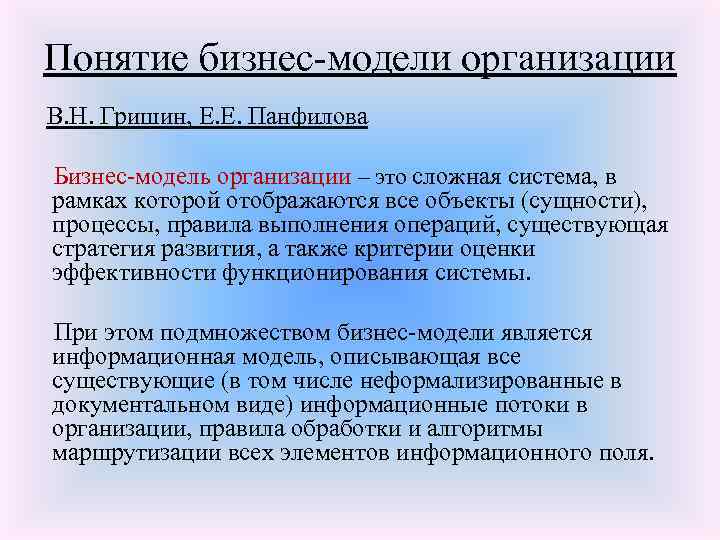 Понятие бизнес-модели организации

В.Н. Гришин, Е.Е. Панфилова

Бизнес-модель организации – это сложная система, в рамках которой отображаются все объекты (сущности), процессы, правила выполнения операций, существующая стратегия развития, а также критерии оценки эффективности функционирования системы.

При этом подмножеством бизнес-модели является информационная модель, описывающая все существующие (в том числе неформализированные в документальном виде) информационные потоки в организации, правила обработки и алгоритмы маршрутизации всех элементов информационного поля.